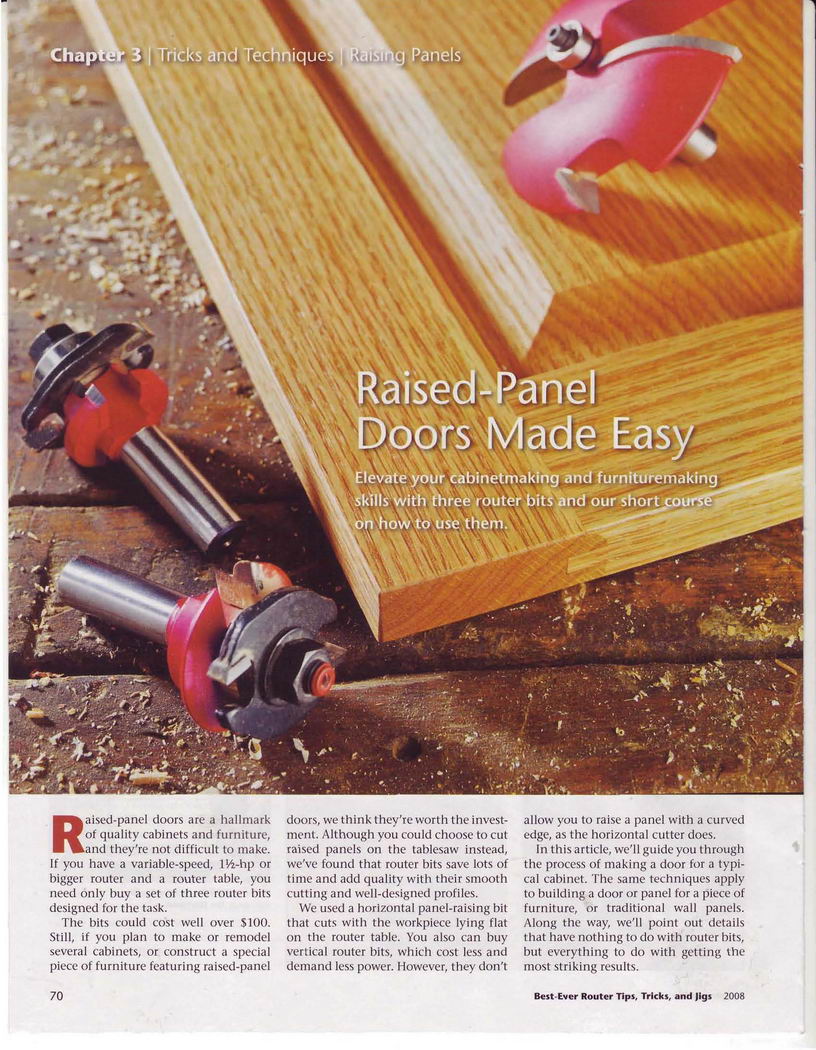 Chapter 3 | Tricks and Techniques | Raising Panels

Raised-Panel Doors Made Easy

Elevate your cabinetmaking and furnituremaking skills with three router bits and our short course on how to use them.

Raised-panel doors are a hallmark of quality cabinets and furniture, and they're not difficult to make. If you have a variable-speed, 1½-hp or bigger router and a router table, you need only buy a set of three router bits designed for the task.

The bits could cost well over $100. Still, if you plan to make or remodel several cabinets, or construct a special piece of furniture featuring raised-panel doors, we think they're worth the investment. Although you could choose to cut raised panels on the tablesaw instead, we've found that router bits save lots of time and add quality with their smooth cutting and well-designed profiles.

We used a horizontal panel-raising bit that cuts with the workpiece lying flat on the router table. You also can buy vertical router bits, which cost less and demand less power. However, they don't allow you to raise a panel with a curved edge, as the horizontal cutter does.

In this article, we'll guide you through the process of making a door for a typical cabinet. The same techniques apply to building a door or panel for a piece of furniture, or traditional wall panels. Along the way, we'll point out details that have nothing to do with router bits, but everything to do with getting the most striking results.

70

Best-Ever Router Tips, Tricks, and Jigs 2008